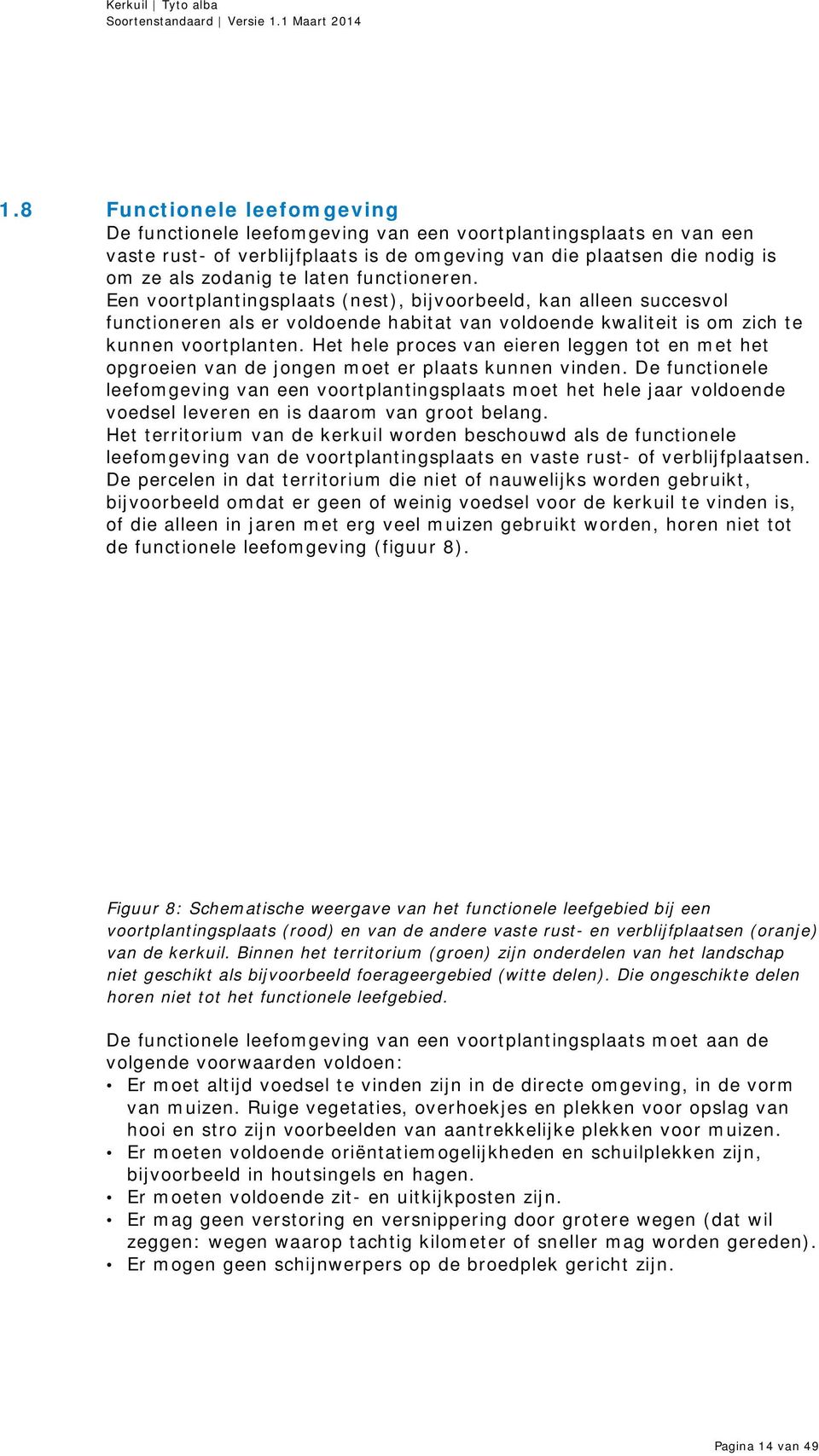 Kerkuil | Tyto alba
Soortenstandaard | Versie 1.1 Maart 2014

1.8 Functionele leefomgeving
De functionele leefomgeving van een voortplantingsplaats en van een vaste rust- of verblijfplaats is de omgeving van die plaatsen die nodig is om ze als zodanig te laten functioneren.
Een voortplantingsplaats (nest), bijvoorbeeld, kan alleen succesvol functioneren als er voldoende habitat van voldoende kwaliteit is om zich te kunnen voortplanten. Het hele proces van eieren leggen tot en met het opgroeien van de jongen moet er plaats kunnen vinden. De functionele leefomgeving van een voortplantingsplaats moet het hele jaar voldoende voedsel leveren en is daarom van groot belang.
Het territorium van de kerkuil worden beschouwd als de functionele leefomgeving van de voortplantingsplaats en vaste rust- of verblijfplaatsen. De percelen in dat territorium die niet of nauwelijks worden gebruikt, bijvoorbeeld omdat er geen of weinig voedsel voor de kerkuil te vinden is, of die alleen in jaren met erg veel muizen gebruikt worden, horen niet tot de functionele leefomgeving (figuur 8).

Figuur 8: Schematische weergave van het functionele leefgebied bij een voortplantingsplaats (rood) en van de andere vaste rust- en verblijfplaatsen (oranje) van de kerkuil. Binnen het territorium (groen) zijn onderdelen van het landschap niet geschikt als bijvoorbeeld foerageergebied (witte delen). Die ongeschikte delen horen niet tot het functionele leefgebied.

De functionele leefomgeving van een voortplantingsplaats moet aan de volgende voorwaarden voldoen:
• Er moet altijd voedsel te vinden zijn in de directe omgeving, in de vorm van muizen. Ruige vegetaties, overhoekjes en plekken voor opslag van hooi en stro zijn voorbeelden van aantrekkelijke plekken voor muizen.
• Er moeten voldoende oriëntatiemogelijkheden en schuilplekken zijn, bijvoorbeeld in houtsingels en hagen.
• Er moeten voldoende zit- en uitkijkposten zijn.
• Er mag geen verstoring en versnippering door grotere wegen (dat wil zeggen: wegen waarop tachtig kilometer of sneller mag worden gereden).
• Er mogen geen schijnwerpers op de broedplek gericht zijn.

Pagina 14 van 49